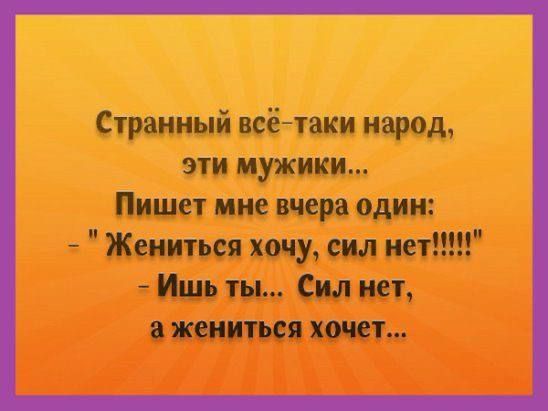 Странный всё-таки народ, эти мужики...
Пишет мне вчера один:
- " Жениться хочу, сил нет!!!!!"
- Ишь ты... Сил нет, а жениться хочет...